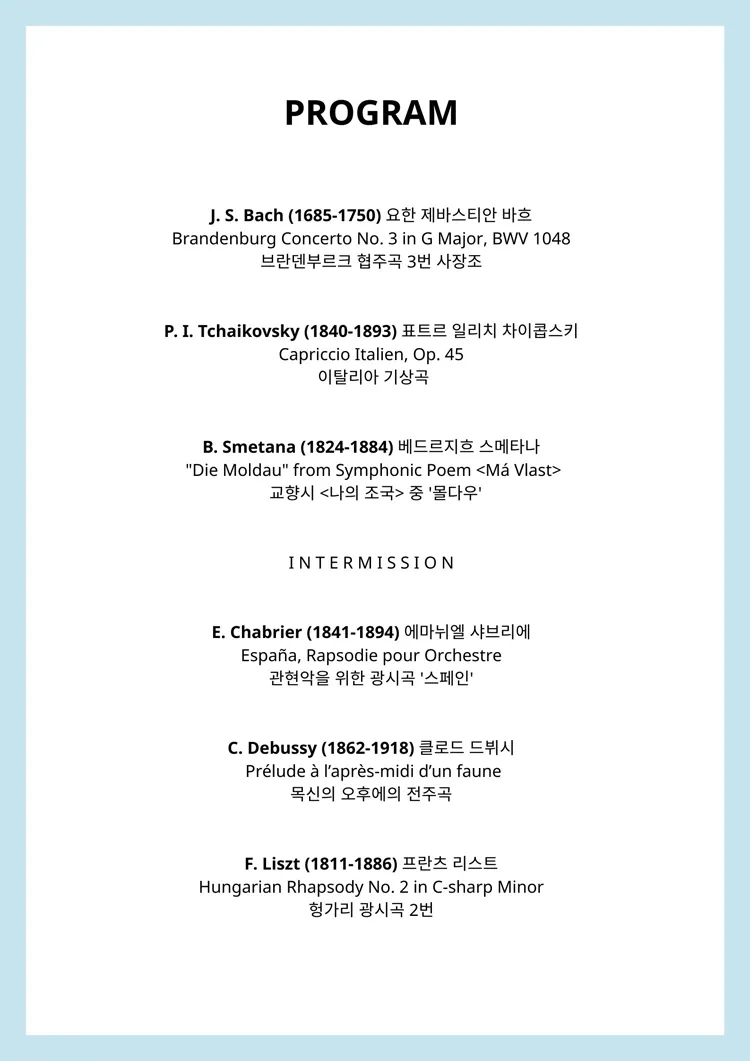 PROGRAM

J. S. Bach (1685-1750) 요한 제바스티안 바흐
Brandenburg Concerto No. 3 in G Major, BWV 1048
브란덴부르크 협주곡 3번 사장조

P. I. Tchaikovsky (1840-1893) 표트르 일리치 차이콥스키
Capriccio Italien, Op. 45
이탈리아 기상곡

B. Smetana (1824-1884) 베드르지흐 스메타나
"Die Moldau" from Symphonic Poem <Má Vlast>
교향시 <나의 조국> 중 '몰다우'

INTERMISSION

E. Chabrier (1841-1894) 에마뉘엘 샤브리에
España, Rapsodie pour Orchestre
관현악을 위한 광시곡 '스페인'

C. Debussy (1862-1918) 클로드 드뷔시
Prélude à l'après-midi d'un faune
목신의 오후에의 전주곡

F. Liszt (1811-1886) 프란츠 리스트
Hungarian Rhapsody No. 2 in C-sharp Minor
헝가리 광시곡 2번